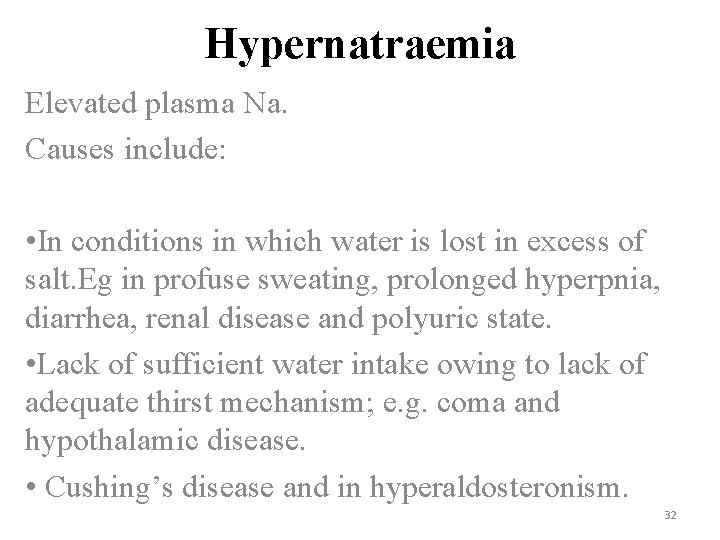 Hypernatraemia

Elevated plasma Na.

Causes include:

• In conditions in which water is lost in excess of salt.Eg in profuse sweating, prolonged hyperpnia, diarrhea, renal disease and polyuric state.

• Lack of sufficient water intake owing to lack of adequate thirst mechanism; e.g. coma and hypothalamic disease.

• Cushing's disease and in hyperaldosteronism.

32